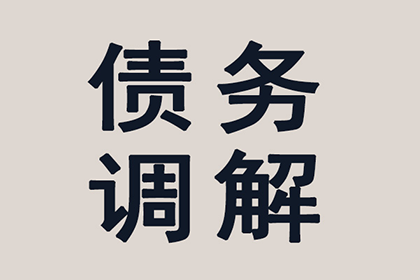 债务
调解